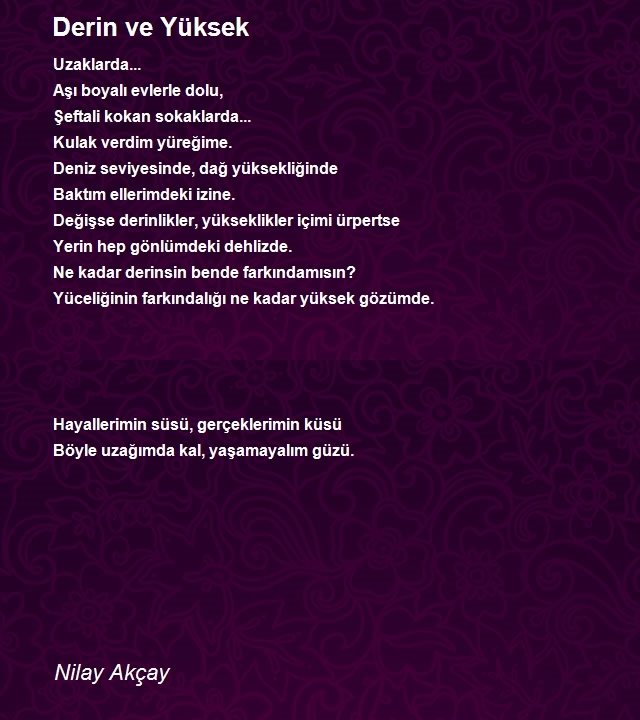 Derin ve Yüksek

Uzaklarda...
Aşı boyalı evlerle dolu,
Şeftali kokan sokaklarda...
Kulak verdim yüreğime.
Deniz seviyesinde, dağ yüksekliğinde
Baktım ellerimdeki izine.
Değişse derinlikler, yükseklikler içimi ürpertse
Yerin hep gönlümdeki dehlizde.
Ne kadar derinsin bende farkındamısın?
Yüceliğinin farkındalığı ne kadar yüksek gözümde.

Hayallerimin süsü, gerçeklerimin küsü
Böyle uzağımda kal, yaşamayalım güzü.

Nilay Akçay